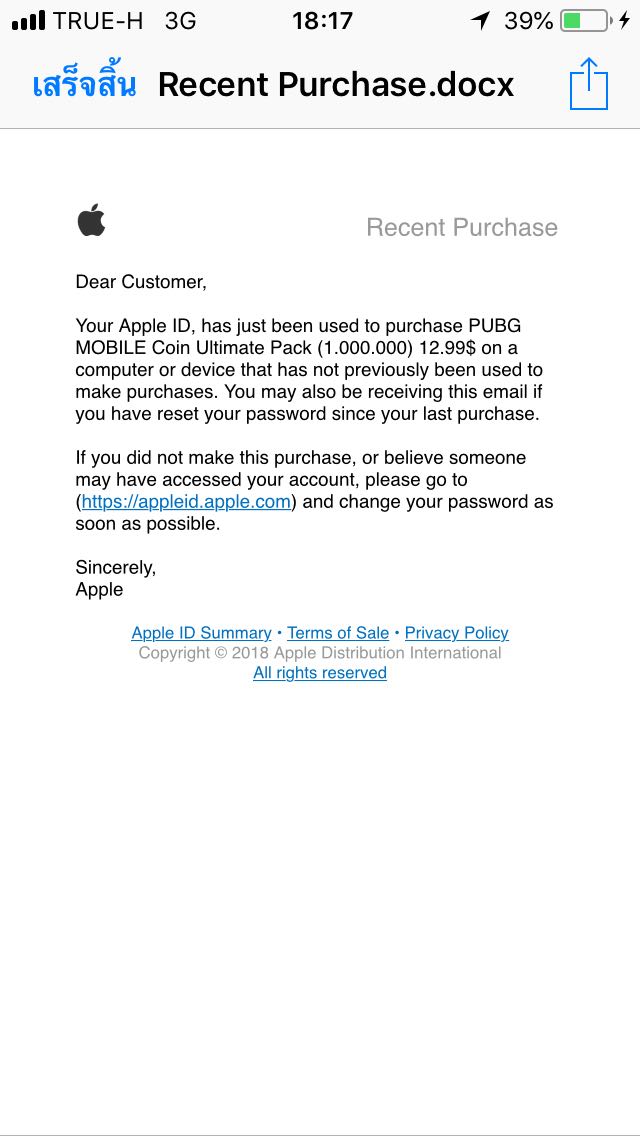 TRUE-H 3G 18:17 39%

เสร็จสิ้น Recent Purchase.docx

Recent Purchase

Dear Customer,

Your Apple ID, has just been used to purchase PUBG MOBILE Coin Ultimate Pack (1.000.000) 12.99$ on a computer or device that has not previously been used to make purchases. You may also be receiving this email if you have reset your password since your last purchase.

If you did not make this purchase, or believe someone may have accessed your account, please go to (https://appleid.apple.com) and change your password as soon as possible.

Sincerely,
Apple

Apple ID Summary • Terms of Sale • Privacy Policy
Copyright © 2018 Apple Distribution International
All rights reserved